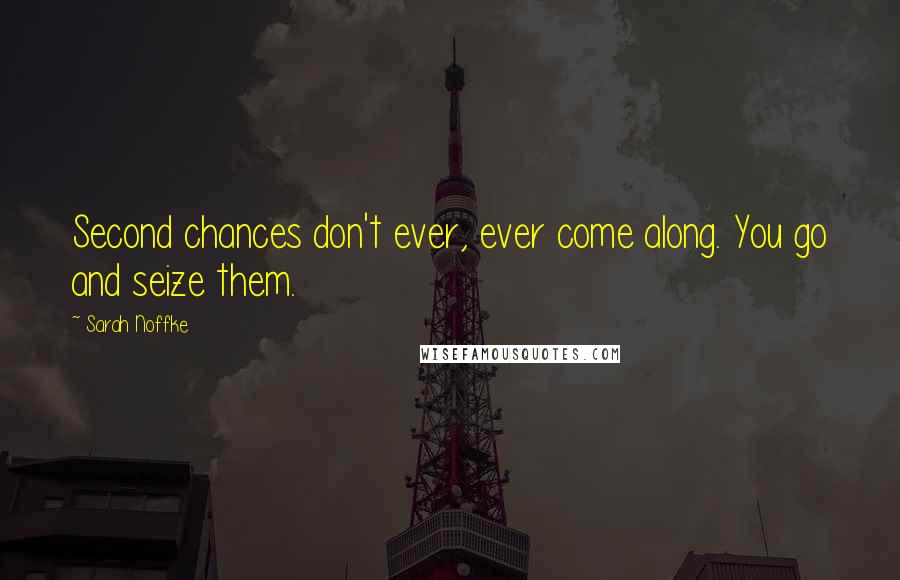 Second chances don't ever, ever come along. You go and seize them.

~ Sarah Noffke

WISEFAMOUSQUOTES.COM